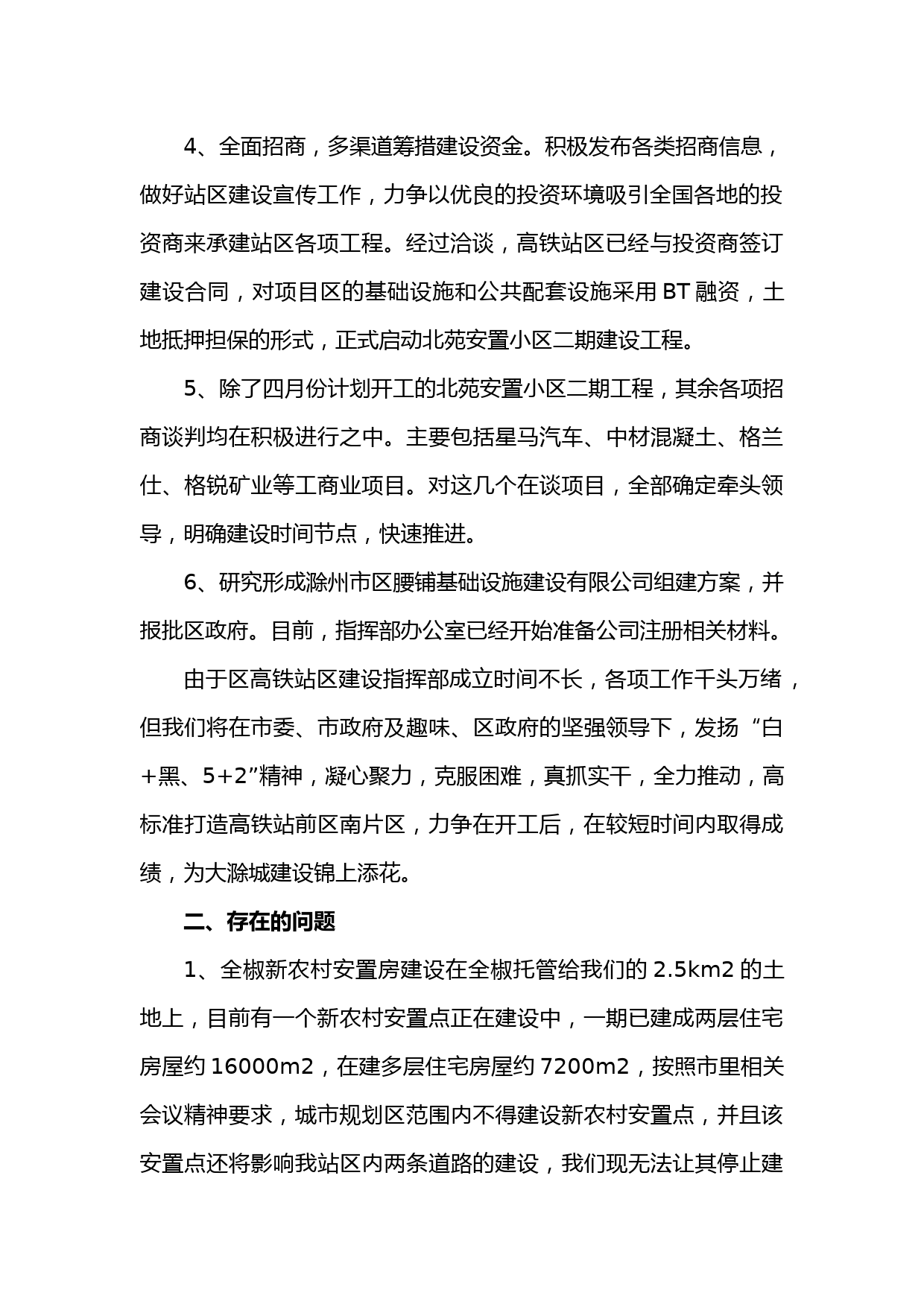 4、全面招商，多渠道筹措建设资金。积极发布各类招商信息，做好站区建设宣传工作，力争以优良的投资环境吸引全国各地的投资商来承建站区各项工程。经过洽谈，高铁站区已经与投资商签订建设合同，对项目区的基础设施和公共配套设施采用 BT 融资，土地抵押担保的形式，正式启动北苑安置小区二期建设工程。

5、除了四月份计划开工的北苑安置小区二期工程，其余各项招商谈判均在积极进行之中。主要包括星马汽车、中材混凝土、格兰仕、格锐矿业等工商业项目。对这几个在谈项目，全部确定牵头领导，明确建设时间节点，快速推进。

6、研究形成滁州市区腰铺基础设施建设有限公司组建方案，并报批区政府。目前，指挥部办公室已经开始准备公司注册相关材料。

由于区高铁站区建设指挥部成立时间不长，各项工作千头万绪，但我们将在市委、市政府及趣味、区政府的坚强领导下，发扬“白+黑、5+2”精神，凝心聚力，克服困难，真抓实干，全力推动，高标准打造高铁站前区南片区，力争在开工后，在较短时间内取得成绩，为大滁城建设锦上添花。

二、存在的问题

1、全椒新农村安置房建设在全椒托管给我们的 2.5km2 的土地上，目前有一个新农村安置点正在建设中，一期已建成两层住宅房屋约 16000m2，在建多层住宅房屋约 7200m2，按照市里相关会议精神要求，城市规划区范围内不得建设新农村安置点，并且该安置点还将影响我站区内两条道路的建设，我们现无法让其停止建